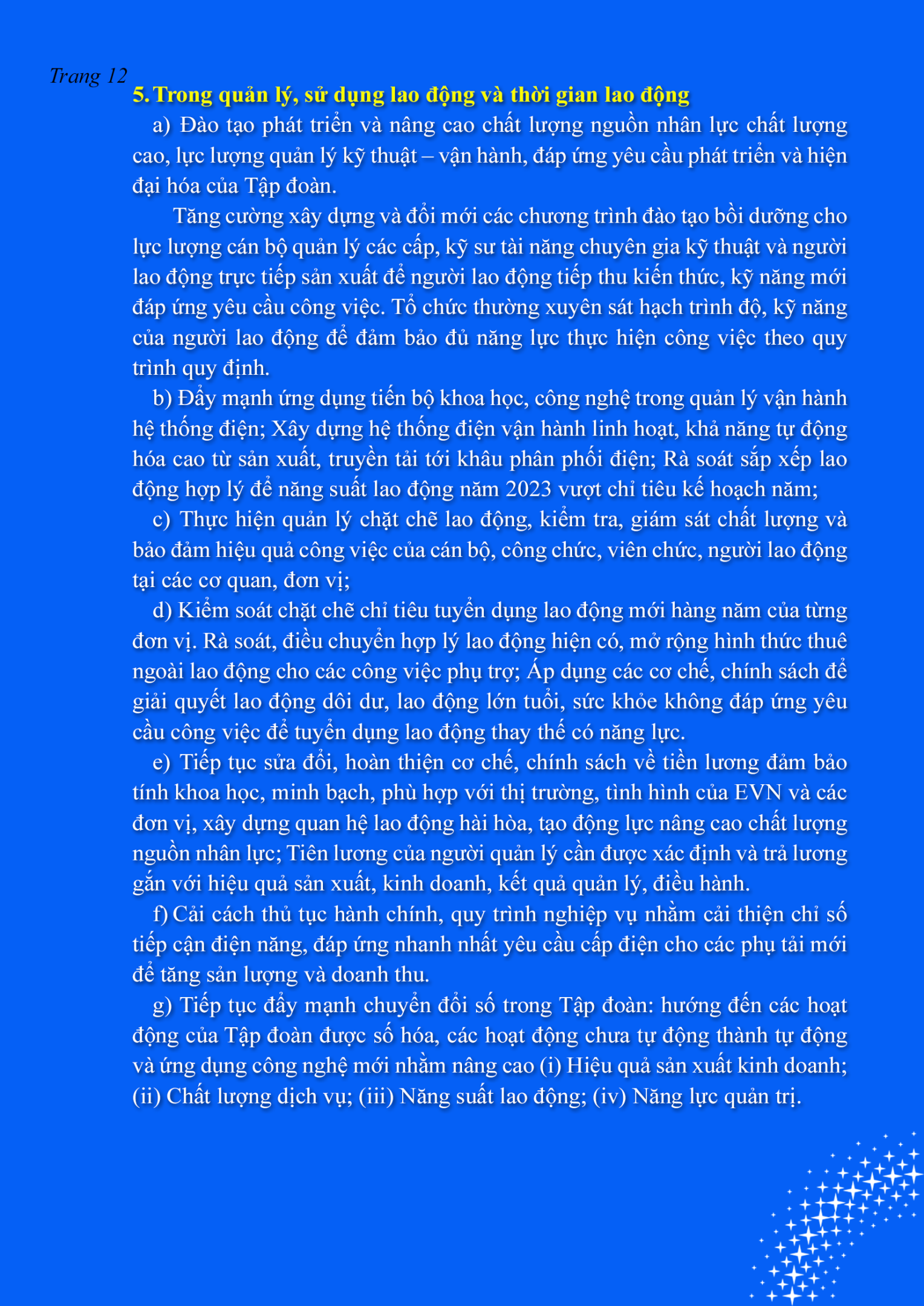 Trang 12

5. Trong quản lý, sử dụng lao động và thời gian lao động

a) Đào tạo phát triển và nâng cao chất lượng nguồn nhân lực chất lượng cao, lực lượng quản lý kỹ thuật – vận hành, đáp ứng yêu cầu phát triển và hiện đại hóa của Tập đoàn.

Tăng cường xây dựng và đổi mới các chương trình đào tạo bồi dưỡng cho lực lượng cán bộ quản lý các cấp, kỹ sư tài năng chuyên gia kỹ thuật và người lao động trực tiếp sản xuất để người lao động tiếp thu kiến thức, kỹ năng mới đáp ứng yêu cầu công việc. Tổ chức thường xuyên sát hạch trình độ, kỹ năng của người lao động để đảm bảo đủ năng lực thực hiện công việc theo quy trình quy định.

b) Đẩy mạnh ứng dụng tiến bộ khoa học, công nghệ trong quản lý vận hành hệ thống điện; Xây dựng hệ thống điện vận hành linh hoạt, khả năng tự động hóa cao từ sản xuất, truyền tải tới khâu phân phối điện; Rà soát sắp xếp lao động hợp lý để năng suất lao động năm 2023 vượt chỉ tiêu kế hoạch năm;

c) Thực hiện quản lý chặt chẽ lao động, kiểm tra, giám sát chất lượng và bảo đảm hiệu quả công việc của cán bộ, công chức, viên chức, người lao động tại các cơ quan, đơn vị;

d) Kiểm soát chặt chẽ chỉ tiêu tuyển dụng lao động mới hàng năm của từng đơn vị. Rà soát, điều chuyển hợp lý lao động hiện có, mở rộng hình thức thuê ngoài lao động cho các công việc phụ trợ; Áp dụng các cơ chế, chính sách để giải quyết lao động dôi dư, lao động lớn tuổi, sức khỏe không đáp ứng yêu cầu công việc để tuyển dụng lao động thay thế có năng lực.

e) Tiếp tục sửa đổi, hoàn thiện cơ chế, chính sách về tiền lương đảm bảo tính khoa học, minh bạch, phù hợp với thị trường, tình hình của EVN và các đơn vị, xây dựng quan hệ lao động hài hòa, tạo động lực nâng cao chất lượng nguồn nhân lực; Tiên lương của người quản lý cần được xác định và trả lương gắn với hiệu quả sản xuất, kinh doanh, kết quả quản lý, điều hành.

f) Cải cách thủ tục hành chính, quy trình nghiệp vụ nhằm cải thiện chỉ số tiếp cận điện năng, đáp ứng nhanh nhất yêu cầu cấp điện cho các phụ tải mới để tăng sản lượng và doanh thu.

g) Tiếp tục đẩy mạnh chuyển đổi số trong Tập đoàn: hướng đến các hoạt động của Tập đoàn được số hóa, các hoạt động chưa tự động thành tự động và ứng dụng công nghệ mới nhằm nâng cao (i) Hiệu quả sản xuất kinh doanh; (ii) Chất lượng dịch vụ; (iii) Năng suất lao động; (iv) Năng lực quản trị.